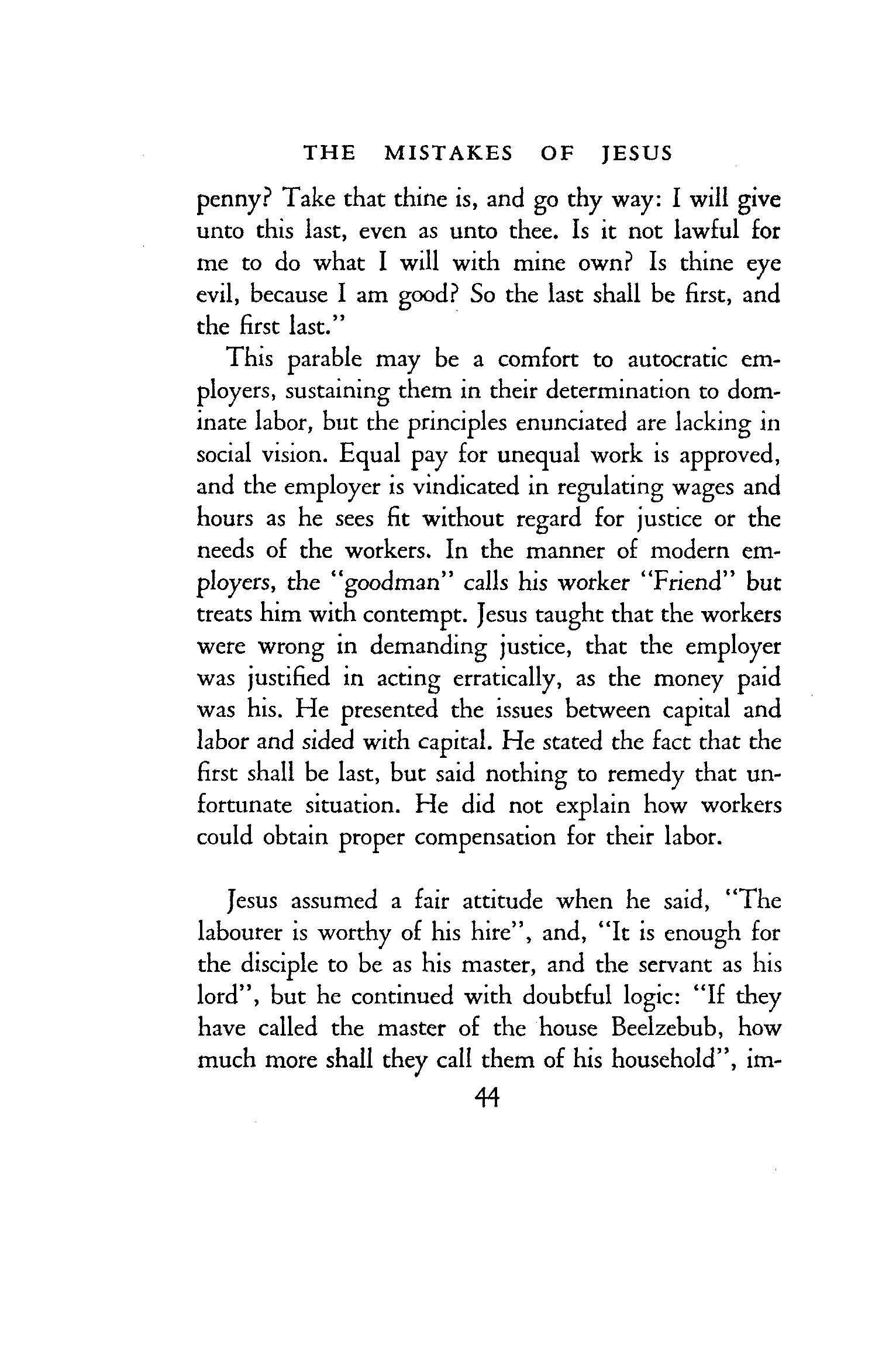 THE MISTAKES OF JESUS

penny? Take that thine is, and go thy way: I will give unto this last, even as unto thee. Is it not lawful for me to do what I will with mine own? Is thine eye evil, because I am good? So the last shall be first, and the first last."

This parable may be a comfort to autocratic employers, sustaining them in their determination to dominate labor, but the principles enunciated are lacking in social vision. Equal pay for unequal work is approved, and the employer is vindicated in regulating wages and hours as he sees fit without regard for justice or the needs of the workers. In the manner of modern employers, the "goodman" calls his worker "Friend" but treats him with contempt. Jesus taught that the workers were wrong in demanding justice, that the employer was justified in acting erratically, as the money paid was his. He presented the issues between capital and labor and sided with capital. He stated the fact that the first shall be last, but said nothing to remedy that unfortunate situation. He did not explain how workers could obtain proper compensation for their labor.

Jesus assumed a fair attitude when he said, "The labourer is worthy of his hire", and, "It is enough for the disciple to be as his master, and the servant as his lord", but he continued with doubtful logic: "If they have called the master of the house Beelzebub, how much more shall they call them of his household", im-

44